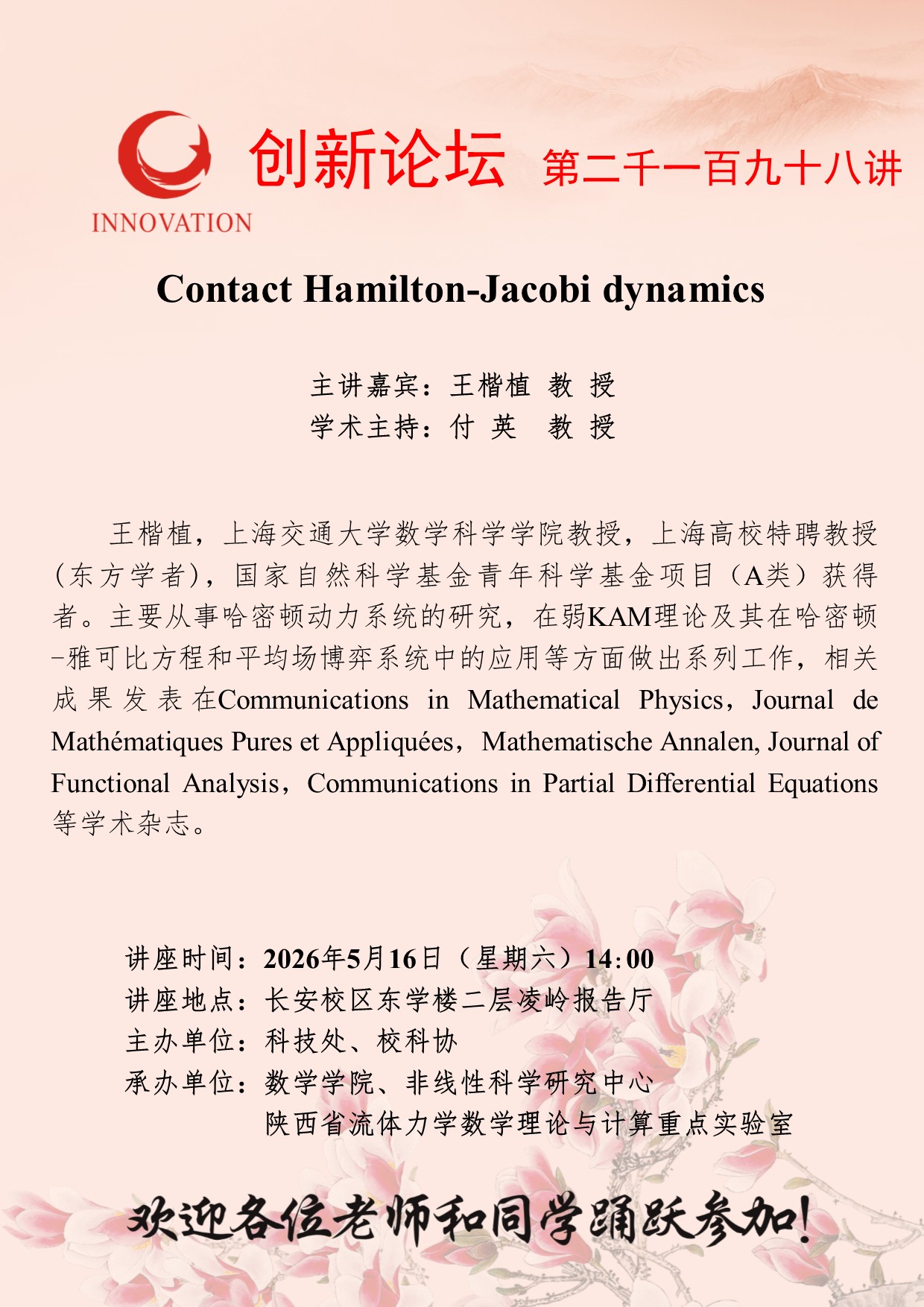 INNOVATION

创新论坛 第二千一百九十八讲

Contact Hamilton-Jacobi dynamics

主讲嘉宾：王楷植 教 授
学术主持：付 英 教 授

王楷植，上海交通大学数学科学学院教授，上海高校特聘教授（东方学者），国家自然科学基金青年科学基金项目（A类）获得者。主要从事哈密顿动力系统的研究，在弱KAM理论及其在哈密顿-雅可比方程和平均场博弈系统中的应用等方面做出系列工作，相关成果发表在Communications in Mathematical Physics，Journal de Mathématiques Pures et Appliquées，Mathematische Annalen, Journal of Functional Analysis，Communications in Partial Differential Equations等学术杂志。

讲座时间：2026年5月16日（星期六）14:00
讲座地点：长安校区东学楼二层凌岭报告厅
主办单位：科技处、校科协
承办单位：数学学院、非线性科学研究中心
陕西省流体力学数学理论与计算重点实验室

欢迎各位老师和同学踊跃参加！